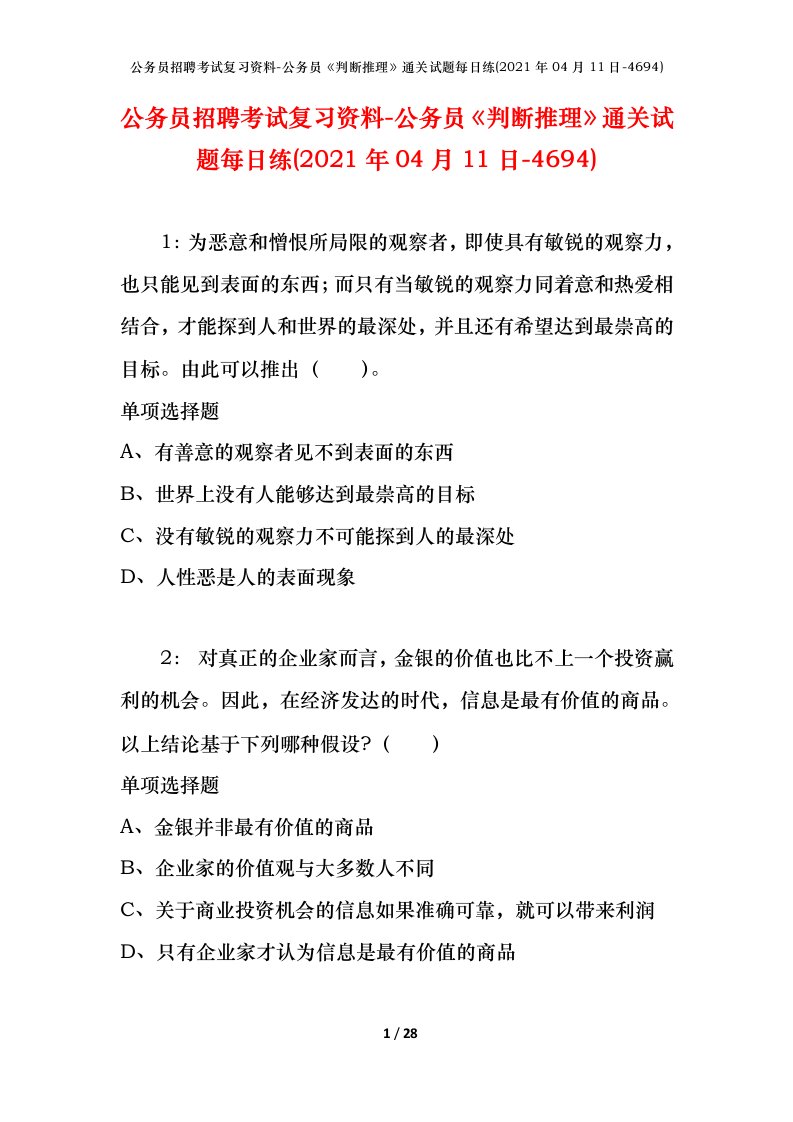 公务员招聘考试复习资料-公务员《判断推理》通关试题每日练(2021 年 04 月 11 日-4694)

公务员招聘考试复习资料-公务员《判断推理》通关试题每日练(2021 年 04 月 11 日-4694)

1：为恶意和憎恨所局限的观察者，即使具有敏锐的观察力，也只能见到表面的东西；而只有当敏锐的观察力同着意和热爱相结合，才能探到人和世界的最深处，并且还有希望达到最崇高的目标。由此可以推出（ ）。

单项选择题

A、有善意的观察者见不到表面的东西

B、世界上没有人能够达到最崇高的目标

C、没有敏锐的观察力不可能探到人的最深处

D、人性恶是人的表面现象

2： 对真正的企业家而言，金银的价值也比不上一个投资赢利的机会。因此，在经济发达的时代，信息是最有价值的商品。以上结论基于下列哪种假设?（ ）

单项选择题

A、金银并非最有价值的商品

B、企业家的价值观与大多数人不同

C、关于商业投资机会的信息如果准确可靠，就可以带来利润

D、只有企业家才认为信息是最有价值的商品

1 / 28